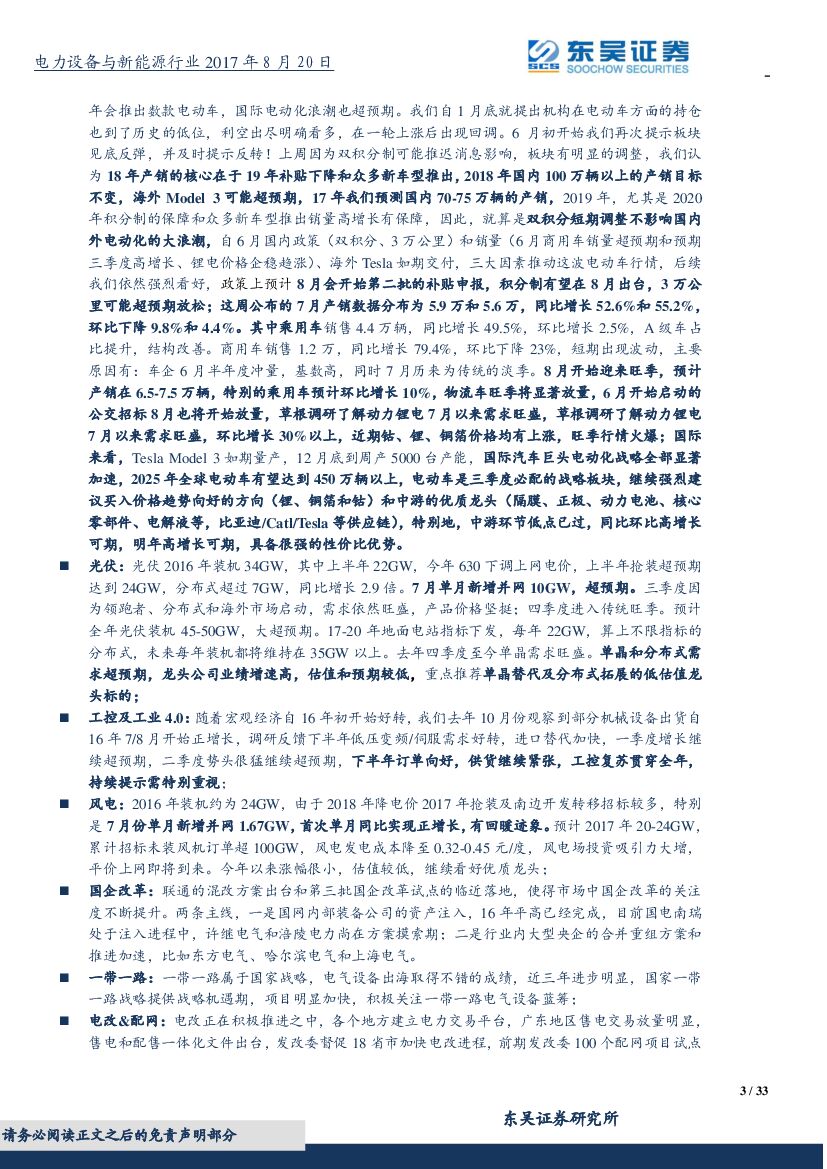 电力设备与新能源行业 2017 年 8 月 20 日

东吴证券
SCS SOOCHOW SECURITIES

年会推出数款电动车，国际电动化浪潮也超预期。我们自 1 月底就提出机构在电动车方面的持仓也到了历史的低位，利空出尽明确看多，在一轮上涨后出现回调。6 月初开始我们再次提示板块见底反弹，并及时提示反转！上周因为双积分制可能推迟消息影响，板块有明显的调整，我们认为 18 年产销的核心在于 19 年补贴下降和众多新车型推出，2018 年国内 100 万辆以上的产销目标不变，海外 Model 3 可能超预期，17 年我们预测国内 70-75 万辆的产销，2019 年，尤其是 2020 年积分制的保障和众多新车型推出销量高增长有保障，因此，就算是双积分短期调整不影响国内外电动化的大浪潮，自 6 月国内政策（双积分、3 万公里）和销量（6 月商用车销量超预期和预期三季度高增长、锂电价格企稳趋涨）、海外 Tesla 如期交付，三大因素推动这波电动车行情，后续我们依然强烈看好，政策上预计 8 月会开始第二批的补贴申报，积分制有望在 8 月出台，3 万公里可能超预期放松；这周公布的 7 月产销数据分布为 5.9 万和 5.6 万，同比增长 52.6%和 55.2%，环比下降 9.8%和 4.4%。其中乘用车销售 4.4 万辆，同比增长 49.5%，环比增长 2.5%，A 级车占比提升，结构改善。商用车销售 1.2 万，同比增长 79.4%，环比下降 23%，短期出现波动，主要原因有：车企 6 月半年度冲量，基数高，同时 7 月历来为传统的淡季。8 月开始迎来旺季，预计产销在 6.5-7.5 万辆，特别的乘用车预计环比增长 10%，物流车旺季将显著放量，6 月开始启动的公交招标 8 月也将开始放量，草根调研了解动力锂电 7 月以来需求旺盛，草根调研了解动力锂电 7 月以来需求旺盛，环比增长 30%以上，近期钴、锂、铜箔价格均有上涨，旺季行情火爆；国际来看，Tesla Model 3 如期量产，12 月底到周产 5000 台产能，国际汽车巨头电动化战略全部显著加速，2025 年全球电动车有望达到 450 万辆以上，电动车是三季度必配的战略板块，继续强烈建议买入价格趋势向好的方向（锂、铜箔和钴）和中游的优质龙头（隔膜、正极、动力电池、核心零部件、电解液等，比亚迪/Catl/Tesla 等供应链），特别地，中游环节低点已过，同比环比高增长可期，明年高增长可期，具备很强的性价比优势。

■ 光伏：光伏 2016 年装机 34GW，其中上半年 22GW，今年 630 下调上网电价，上半年抢装超预期达到 24GW，分布式超过 7GW，同比增长 2.9 倍。7 月单月新增并网 10GW，超预期。三季度因为领跑者、分布式和海外市场启动，需求依然旺盛，产品价格坚挺；四季度进入传统旺季。预计全年光伏装机 45-50GW，大超预期。17-20 年地面电站指标下发，每年 22GW，算上不限指标的分布式，未来每年装机都将维持在 35GW 以上。去年四季度至今单晶需求旺盛。单晶和分布式需求超预期，龙头公司业绩增速高，估值和预期较低，重点推荐单晶替代及分布式拓展的低估值龙头标的；

■ 工控及工业 4.0：随着宏观经济自 16 年初开始好转，我们去年 10 月份观察到部分机械设备出货自 16 年 7/8 月开始正增长，调研反馈下半年低压变频/伺服需求好转，进口替代加快，一季度增长继续超预期，二季度势头很猛继续超预期，下半年订单向好，供货继续紧张，工控复苏贯穿全年，持续提示需特别重视；

■ 风电：2016 年装机约为 24GW，由于 2018 年降电价 2017 年抢装及南边开发转移招标较多，特别是 7 月份单月新增并网 1.67GW，首次单月同比实现正增长，有回暖迹象。预计 2017 年 20-24GW，累计招标未装风机订单超 100GW，风电发电成本降至 0.32-0.45 元/度，风电场投资吸引力大增，平价上网即将到来。今年以来涨幅很小，估值较低，继续看好优质龙头；

■ 国企改革：联通的混改方案出台和第三批国企改革试点的临近落地，使得市场中国企改革的关注度不断提升。两条主线，一是国网内部装备公司的资产注入，16 年平高已经完成，目前国电南瑞处于注入进程中，许继电气和涪陵电力尚在方案摸索期；二是行业内大型央企的合并重组方案和推进加速，比如东方电气、哈尔滨电气和上海电气。

■ 一带一路：一带一路属于国家战略，电气设备出海取得不错的成绩，近三年进步明显，国家一带一路战略提供战略机遇期，项目明显加快，积极关注一带一路电气设备蓝筹；

■ 电改&配网：电改正在积极推进之中，各个地方建立电力交易平台，广东地区售电交易放量明显，售电和配售一体化文件出台，发改委督促 18 省市加快电改进程，前期发改委 100 个配网项目试点

3 / 33

东吴证券研究所

请务必阅读正文之后的免责声明部分